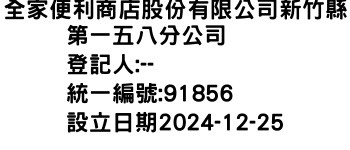 全家便利商店股份有限公司新竹縣第一五八分公司
登記人:--
統一編號:91856
設立日期2024-12-25